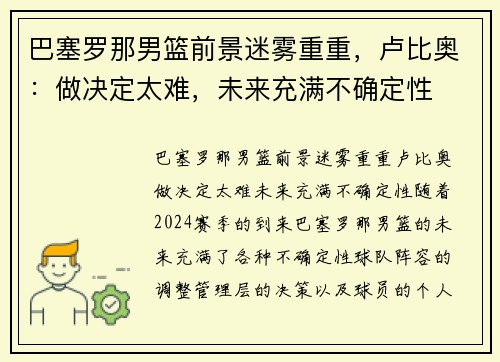 巴塞罗那男篮前景迷雾重重，卢比奥：做决定太难，未来充满不确定性

巴塞罗那男篮前景迷雾重重卢比奥做决定太难未来充满不确定性随着2024赛季的到来巴塞罗那男篮的未来充满了各种不确定性球队阵容的调整管理层的决策以及球员的个人